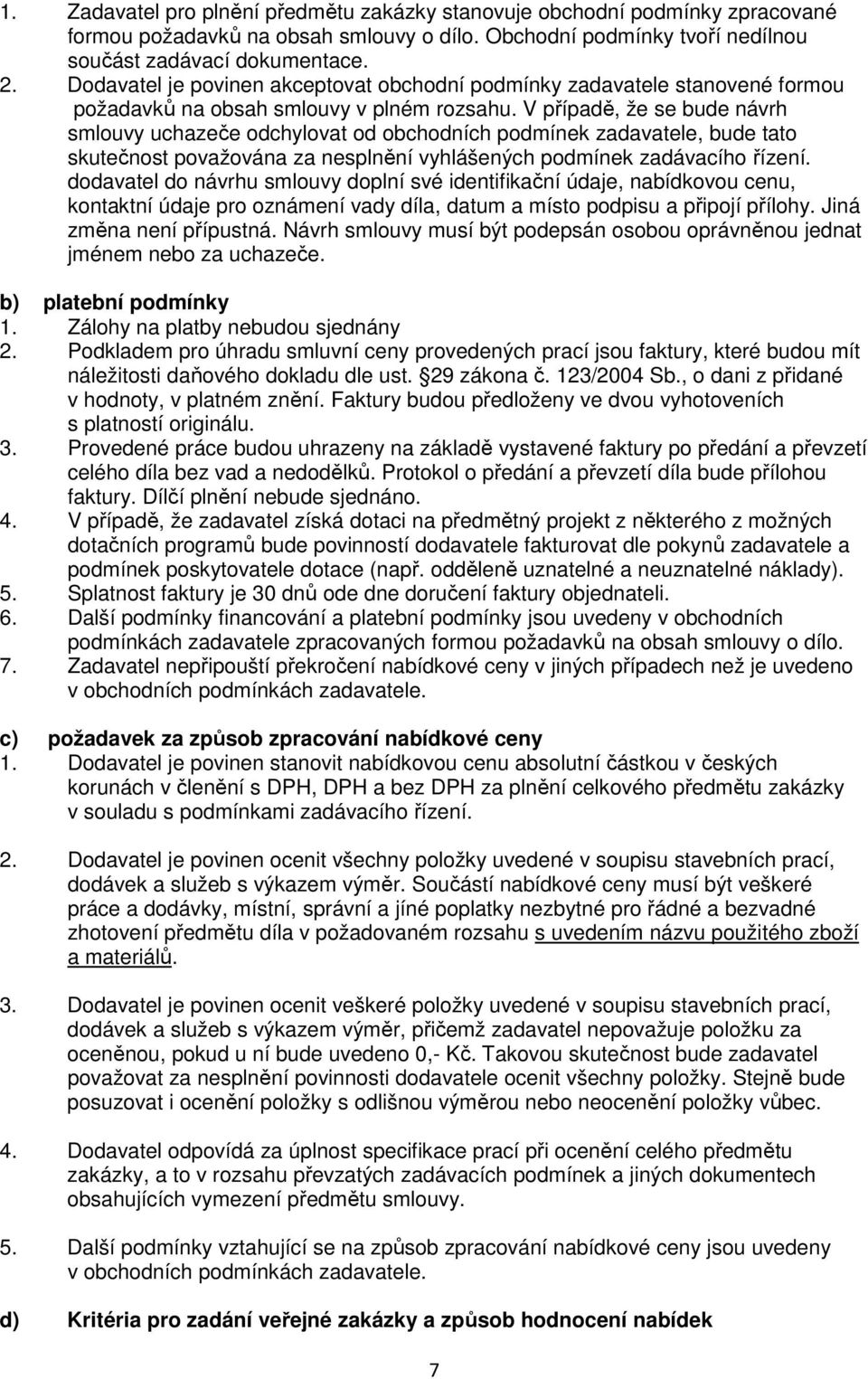 1. Zadavatel pro plnění předmětu zakázky stanovuje obchodní podmínky zpracované formou požadavků na obsah smlouvy o dílo. Obchodní podmínky tvoří nedílnou součást zadávací dokumentace.
2. Dodavatel je povinen akceptovat obchodní podmínky zadavatele stanovené formou požadavků na obsah smlouvy v plném rozsahu. V případě, že se bude návrh smlouvy uchazeče odchylovat od obchodních podmínek zadavatele, bude tato skutečnost považována za nesplnění vyhlášených podmínek zadávacího řízení. dodavatel do návrhu smlouvy doplní své identifikační údaje, nabídkovou cenu, kontaktní údaje pro oznámení vady díla, datum a místo podpisu a připojí přílohy. Jiná změna není přípustná. Návrh smlouvy musí být podepsán osobou oprávněnou jednat jménem nebo za uchazeče.

b) platební podmínky
1. Zálohy na platby nebudou sjednány
2. Podkladem pro úhradu smluvní ceny provedených prací jsou faktury, které budou mít náležitosti daňového dokladu dle ust. 29 zákona č. 123/2004 Sb., o dani z přidané v hodnoty, v platném znění. Faktury budou předloženy ve dvou vyhotoveních s platností originálu.
3. Provedené práce budou uhrazeny na základě vystavené faktury po předání a převzetí celého díla bez vad a nedodělků. Protokol o předání a převzetí díla bude přílohou faktury. Dílčí plnění nebude sjednáno.
4. V případě, že zadavatel získá dotaci na předmětný projekt z některého z možných dotačních programů bude povinností dodavatele fakturovat dle pokynů zadavatele a podmínek poskytovatele dotace (např. odděleně uznatelné a neuznatelné náklady).
5. Splatnost faktury je 30 dnů ode dne doručení faktury objednateli.
6. Další podmínky financování a platební podmínky jsou uvedeny v obchodních podmínkách zadavatele zpracovaných formou požadavků na obsah smlouvy o dílo.
7. Zadavatel nepřipouští překročení nabídkové ceny v jiných případech než je uvedeno v obchodních podmínkách zadavatele.

c) požadavek za způsob zpracování nabídkové ceny
1. Dodavatel je povinen stanovit nabídkovou cenu absolutní částkou v českých korunách v členění s DPH, DPH a bez DPH za plnění celkového předmětu zakázky v souladu s podmínkami zadávacího řízení.

2. Dodavatel je povinen ocenit všechny položky uvedené v soupisu stavebních prací, dodávek a služeb s výkazem výměr. Součástí nabídkové ceny musí být veškeré práce a dodávky, místní, správní a jíné poplatky nezbytné pro řádné a bezvadné zhotovení předmětu díla v požadovaném rozsahu s uvedením názvu použitého zboží a materiálů.

3. Dodavatel je povinen ocenit veškeré položky uvedené v soupisu stavebních prací, dodávek a služeb s výkazem výměr, přičemž zadavatel nepovažuje položku za oceněnou, pokud u ní bude uvedeno 0,- Kč. Takovou skutečnost bude zadavatel považovat za nesplnění povinnosti dodavatele ocenit všechny položky. Stejně bude posuzovat i ocenění položky s odlišnou výměrou nebo neocenění položky vůbec.

4. Dodavatel odpovídá za úplnost specifikace prací při ocenění celého předmětu zakázky, a to v rozsahu převzatých zadávacích podmínek a jiných dokumentech obsahujících vymezení předmětu smlouvy.

5. Další podmínky vztahující se na způsob zpracování nabídkové ceny jsou uvedeny v obchodních podmínkách zadavatele.

d) Kritéria pro zadání veřejné zakázky a způsob hodnocení nabídek

7